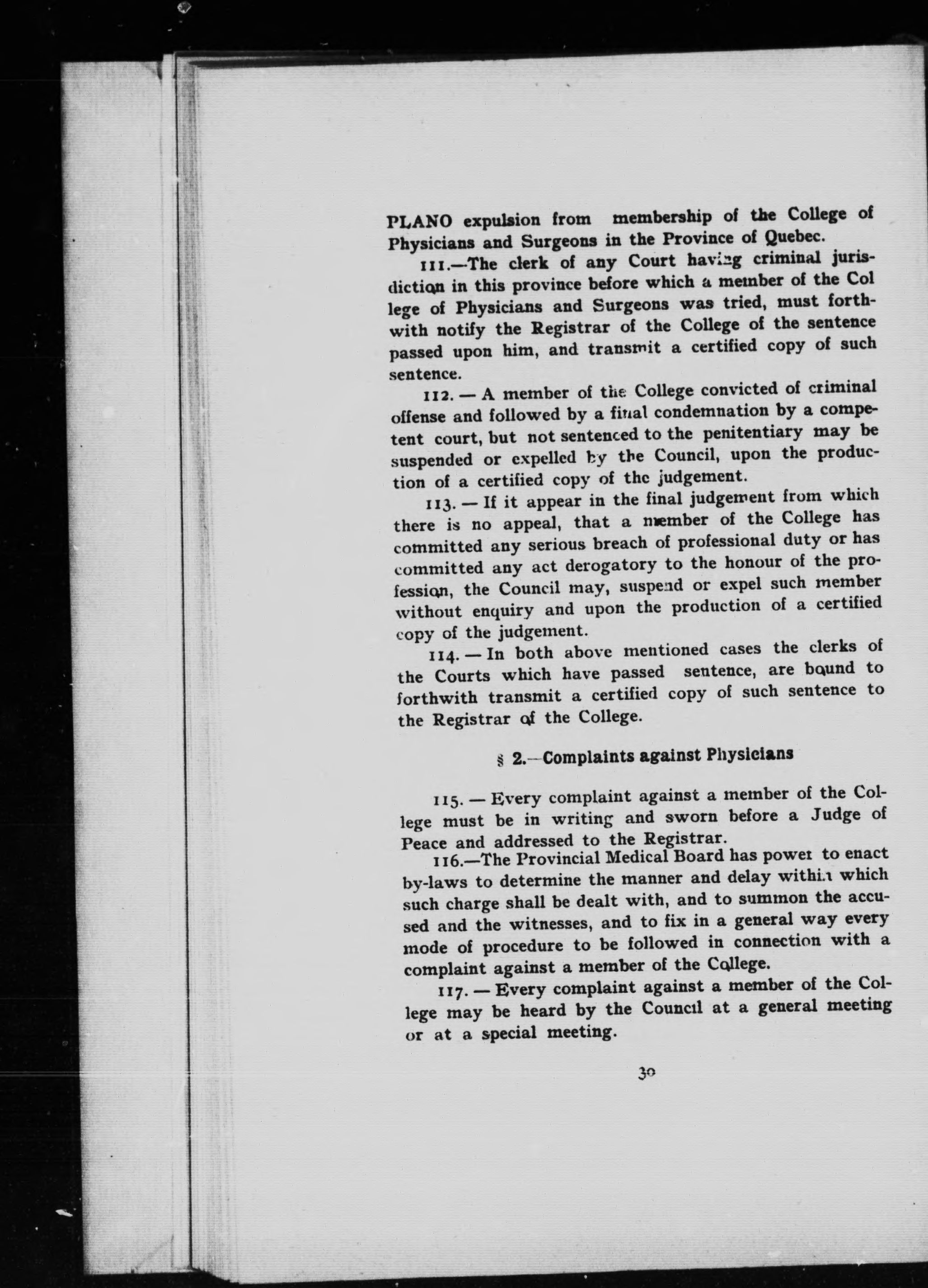 PLANO expulsion from membership of the College of Physicians and Surgeons in the Province of Quebec.

111.—The clerk of any Court having criminal jurisdiction in this province before which a member of the Col lege of Physicians and Surgeons was tried, must forthwith notify the Registrar of the College of the sentence passed upon him, and transmit a certified copy of such sentence.

112. — A member of the College convicted of criminal offense and followed by a final condemnation by a competent court, but not sentenced to the penitentiary may be suspended or expelled by the Council, upon the production of a certified copy of the judgement.

113. — If it appear in the final judgement from which there is no appeal, that a member of the College has committed any serious breach of professional duty or has committed any act derogatory to the honour of the profession, the Council may, suspend or expel such member without enquiry and upon the production of a certified copy of the judgement.

114. — In both above mentioned cases the clerks of the Courts which have passed sentence, are bound to forthwith transmit a certified copy of such sentence to the Registrar of the College.

§ 2.—Complaints against Physicians

115. — Every complaint against a member of the College must be in writing and sworn before a Judge of Peace and addressed to the Registrar.

116.—The Provincial Medical Board has power to enact by-laws to determine the manner and delay within which such charge shall be dealt with, and to summon the accused and the witnesses, and to fix in a general way every mode of procedure to be followed in connection with a complaint against a member of the College.

117. — Every complaint against a member of the College may be heard by the Council at a general meeting or at a special meeting.

30